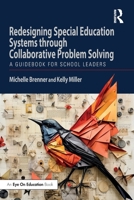 R

Redesigning Special Education Systems through Collaborative Problem Solving

A GUIDEBOOK FOR SCHOOL LEADERS

Michelle Brenner and Kelly Miller

An Eye On Education Book